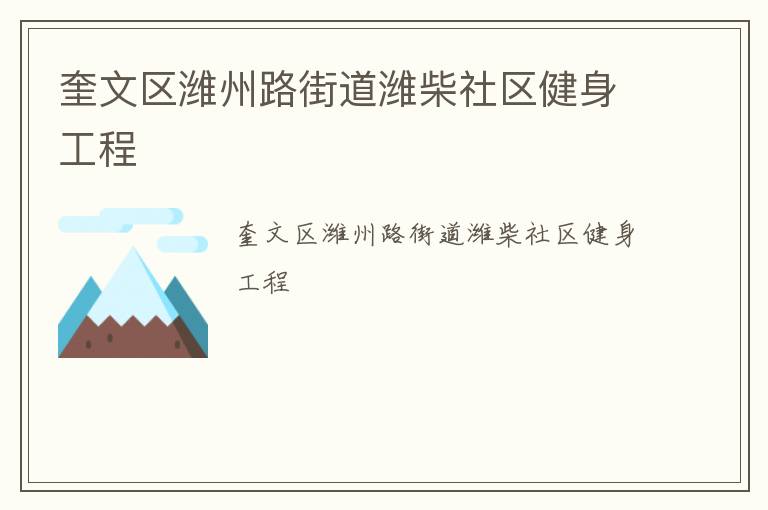 奎文区潍州路街道潍柴社区健身工程

奎文区潍州路街道潍柴社区健身工程